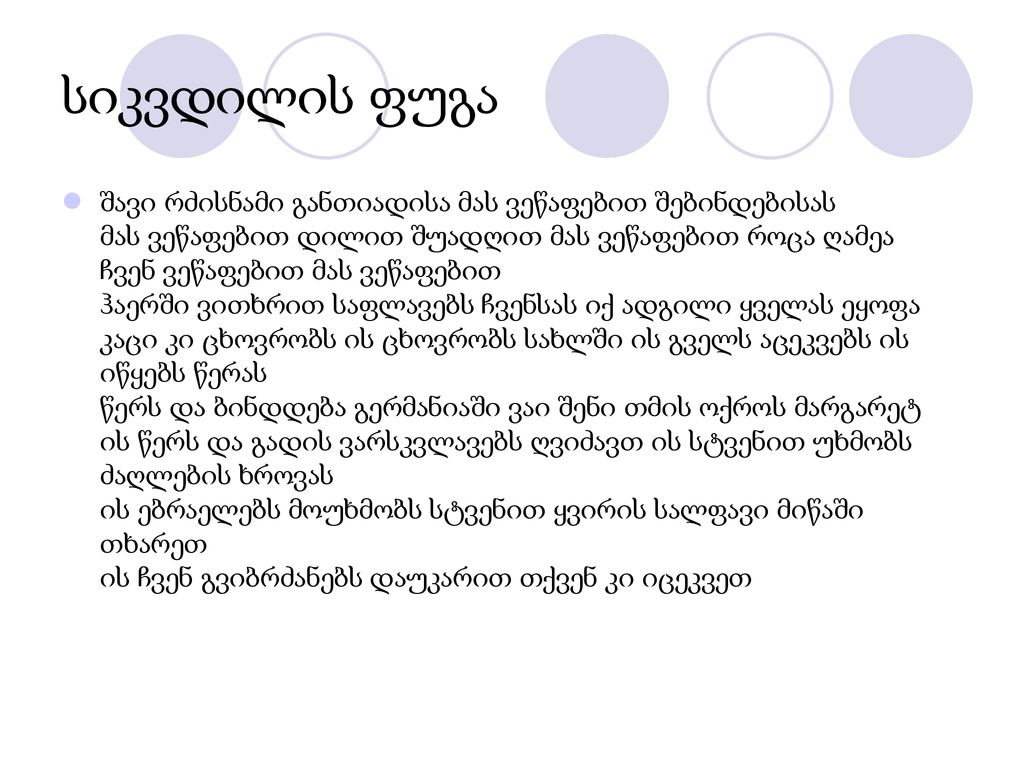 სიკვდილის ფუგა

შავი რძისნამი განთიადისა მას ვეწაფებით შებინდებისას
მას ვეწაფებით დილით შუადღით მას ვეწაფებით როცა ღამეა
ჩვენ ვეწაფებით მას ვეწაფებით
ჰაერში ვითხრით საფლავებს ჩვენსას იქ ადგილი ყველას ეყოფა
კაცი კი ცხოვრობს ის ცხოვრობს სახლში ის გველს აცეკვებს ის იწყებს წერას
წერს და ბინდდება გერმანიაში ვაი შენი თმის ოქროს მარგარეტ
ის წერს და გადის ვარსკვლავებს ღვიძავთ ის სტვენით უხმობს ძაღლების ხროვას
ის ებრაელებს მოუხმობს სტვენით ყვირის სალფავი მიწაში თხარეთ
ის ჩვენ გვიბრძანებს დაუკარით თქვენ კი იცეკვეთ